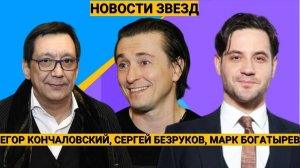 НОВОСТИ ЗВЕЗД

ЕГОР КОНЧАЛОВСКИЙ, СЕРГЕЙ БЕЗРУКОВ, МАРК БОГАТЫРЕВ